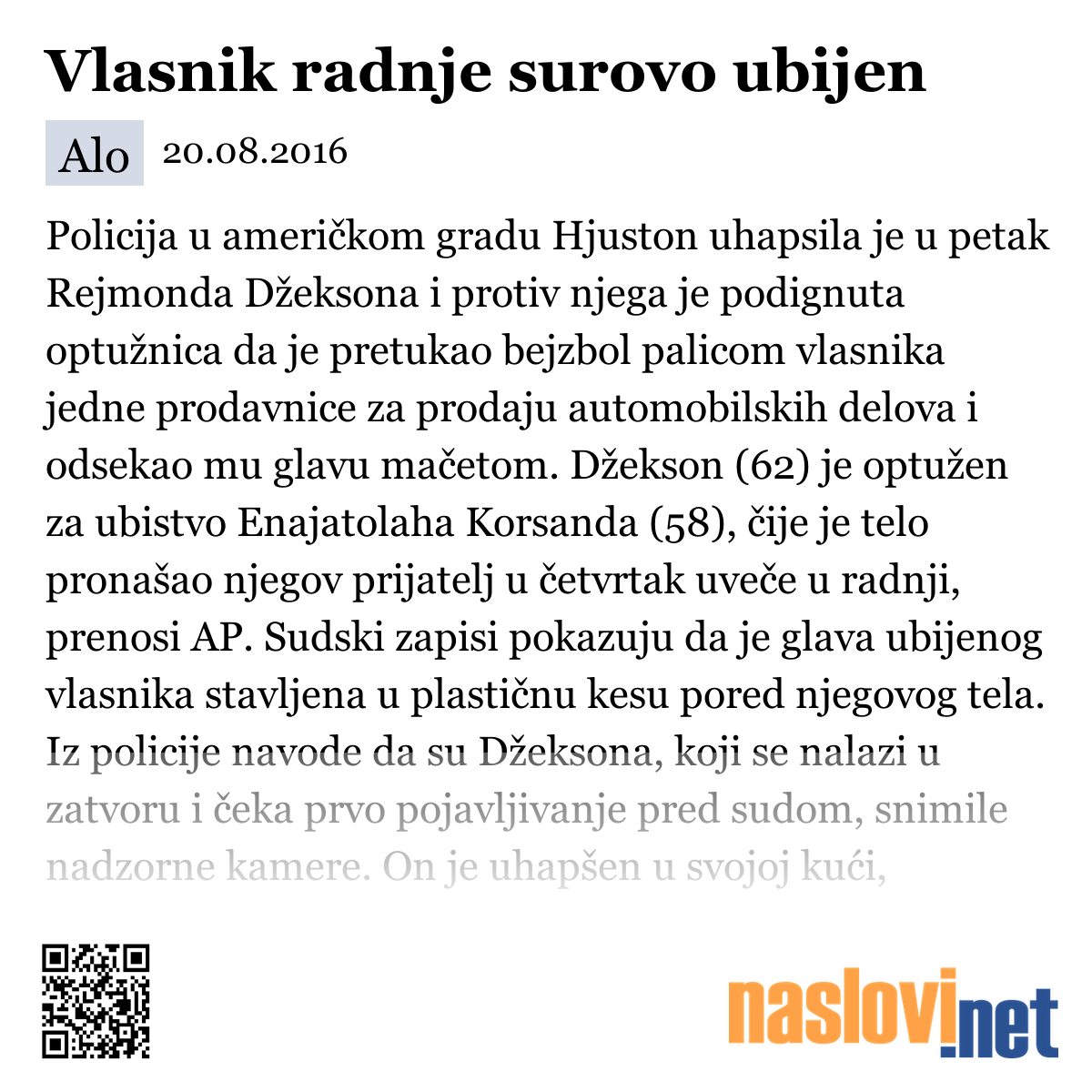 Vlasnik radnje surovo ubijen

Alo 20.08.2016

Policija u američkom gradu Hjuston uhapsila je u petak Rejmonda Džeksona i protiv njega je podignuta optužnica da je pretukao bejzbol palicom vlasnika jedne prodavnice za prodaju automobilskih delova i odsekao mu glavu mačetom. Džekson (62) je optužen za ubistvo Enajatolaha Korsanda (58), čije je telo pronašao njegov prijatelj u četvrtak uveče u radnji, prenosi AP. Sudski zapisi pokazuju da je glava ubijenog vlasnika stavljena u plastičnu kesu pored njegovog tela. Iz policije navode da su Džeksona, koji se nalazi u zatvoru i čeka prvo pojavljivanje pred sudom, snimile nadzorne kamere. On je uhapšen u svojoj kući,

naslovi.net